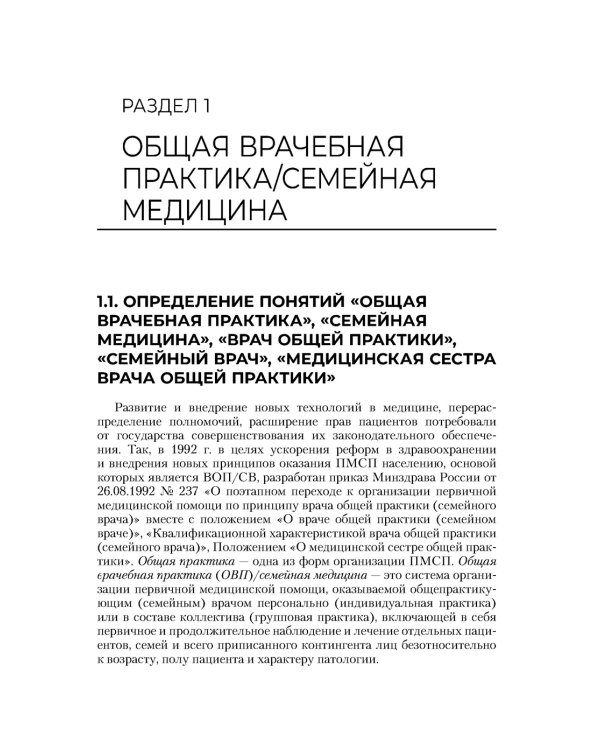 РАЗДЕЛ 1

ОБЩАЯ ВРАЧЕБНАЯ ПРАКТИКА/СЕМЕЙНАЯ МЕДИЦИНА

1.1. ОПРЕДЕЛЕНИЕ ПОНЯТИЙ «ОБЩАЯ ВРАЧЕБНАЯ ПРАКТИКА», «СЕМЕЙНАЯ МЕДИЦИНА», «ВРАЧ ОБЩЕЙ ПРАКТИКИ», «СЕМЕЙНЫЙ ВРАЧ», «МЕДИЦИНСКАЯ СЕСТРА ВРАЧА ОБЩЕЙ ПРАКТИКИ»

Развитие и внедрение новых технологий в медицине, перераспределение полномочий, расширение прав пациентов потребовали от государства совершенствования их законодательного обеспечения. Так, в 1992 г. в целях ускорения реформ в здравоохранении и внедрения новых принципов оказания ПМСП населению, основой которых является ВОП/СВ, разработан приказ Минздрава России от 26.08.1992 № 237 «О поэтапном переходе к организации первичной медицинской помощи по принципу врача общей практики (семейного врача)» вместе с положением «О враче общей практики (семейном враче)», «Квалификационной характеристикой врача общей практики (семейного врача)», Положением «О медицинской сестре общей практики». Общая практика — одна из форм организации ПМСП. Общая врачебная практика (ОВП)/семейная медицина — это система организации первичной медицинской помощи, оказываемой общепрактикующим (семейным) врачом персонально (индивидуальная практика) или в составе коллектива (групповая практика), включающей в себя первичное и продолжительное наблюдение и лечение отдельных пациентов, семей и всего приписанного контингента лиц безотносительно к возрасту, полу пациента и характеру патологии.